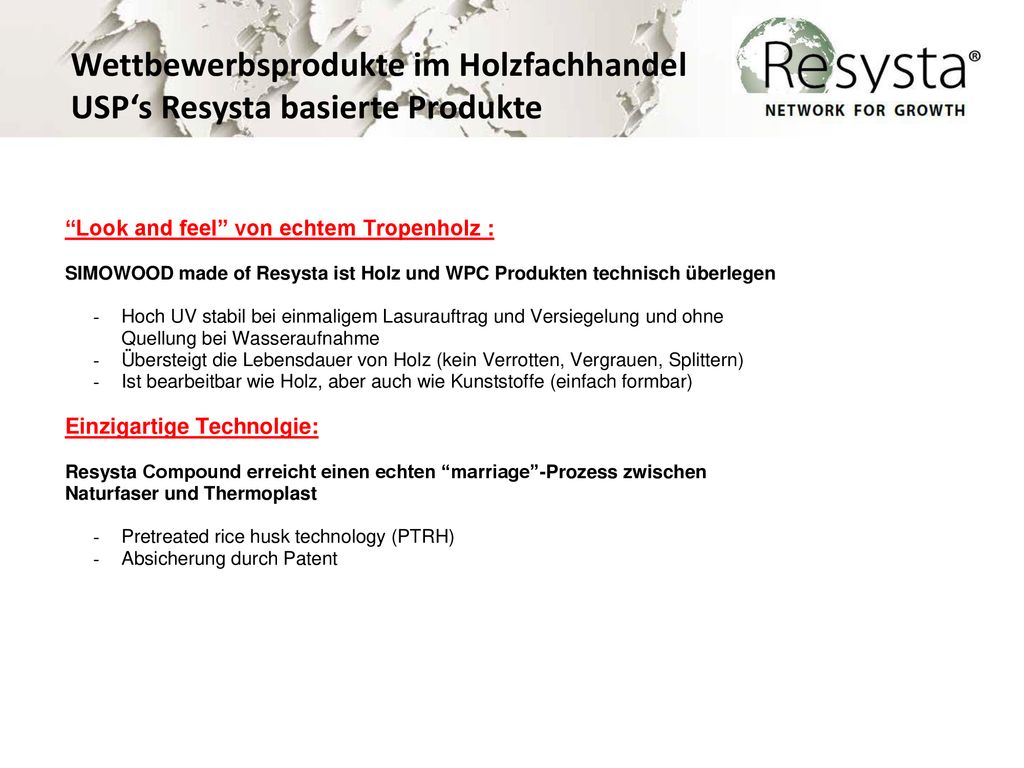 Wettbewerbsprodukte im Holzfachhandel
USP‘s Resysta basierte Produkte

Resysta®
NETWORK FOR GROWTH

“Look and feel” von echtem Tropenholz :

SIMOWOOD made of Resysta ist Holz und WPC Produkten technisch überlegen

- Hoch UV stabil bei einmaligem Lasurauftrag und Versiegelung und ohne Quellung bei Wasseraufnahme
- Übersteigt die Lebensdauer von Holz (kein Verrotten, Vergrauen, Splittern)
- Ist bearbeitbar wie Holz, aber auch wie Kunststoffe (einfach formbar)

Einzigartige Technolgie:

Resysta Compound erreicht einen echten “marriage”-Prozess zwischen Naturfaser und Thermoplast

- Pretreated rice husk technology (PTRH)
- Absicherung durch Patent